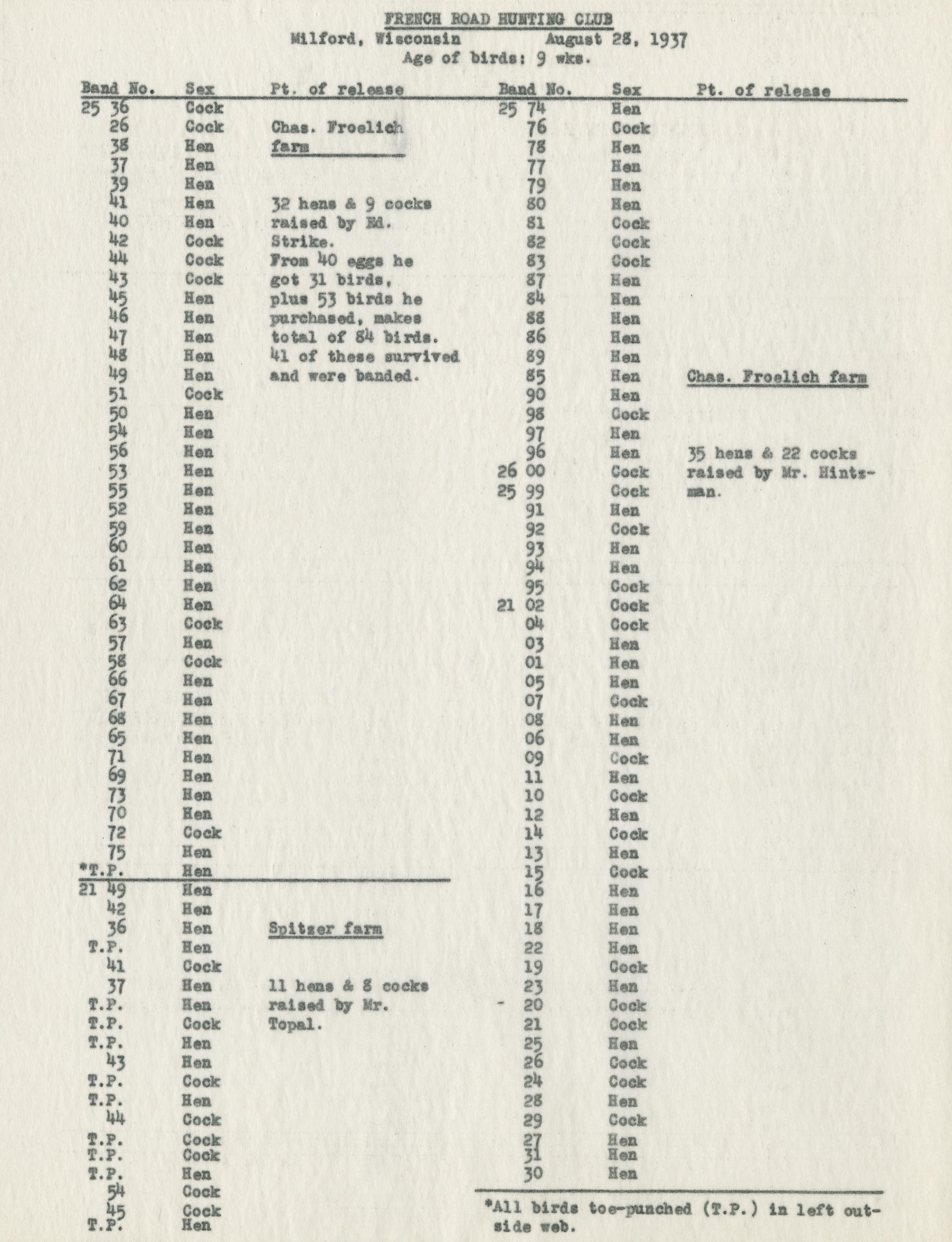 FRENCH ROAD HUNTING CLUB
Milford, Wisconsin August 28, 1937
Age of birds: 9 wks.

| Band No. | Sex | Pt. of release |
|---|---|---|
| 25 36 | Cock | |
| 26 | Cock | Chas. Froelich |
| 38 | Hen | farm |
| 37 | Hen | |
| 39 | Hen | |
| 41 | Hen | 32 hens & 9 cocks |
| 40 | Hen | raised by Ed. |
| 42 | Cock | Strike. |
| 44 | Cock | From 40 eggs he |
| 43 | Cock | got 31 birds, |
| 45 | Hen | plus 53 birds he |
| 46 | Hen | purchased, makes |
| 47 | Hen | total of 84 birds. |
| 48 | Hen | 41 of these survived |
| 49 | Hen | and were banded. |
| 51 | Cock | |
| 50 | Hen | |
| 54 | Hen | |
| 56 | Hen | |
| 53 | Hen | |
| 55 | Hen | |
| 52 | Hen | |
| 59 | Hen | |
| 60 | Hen | |
| 61 | Hen | |
| 62 | Hen | |
| 64 | Hen | |
| 63 | Cock | |
| 57 | Hen | |
| 58 | Cock | |
| 66 | Hen | |
| 67 | Hen | |
| 68 | Hen | |
| 65 | Hen | |
| 71 | Hen | |
| 69 | Hen | |
| 73 | Hen | |
| 70 | Hen | |
| 72 | Cock | |
| 75 | Hen | |
| *T.P. | Hen | |
| 21 49 | Hen | |
| 42 | Hen | |
| 36 | Hen | Spitzer farm |
| T.P. | Hen | |
| 41 | Cock | |
| 37 | Hen | 11 hens & 8 cocks |
| T.P. | Hen | raised by Mr. |
| T.P. | Cock | Topal. |
| T.P. | Hen | |
| 43 | Hen | |
| T.P. | Cock | |
| T.P. | Hen | |
| 44 | Cock | |
| T.P. | Cock | |
| T.P. | Cock | |
| T.P. | Hen | |
| 54 | Cock | |
| 45 | Cock | |
| T.P. | Hen | |

| Band No. | Sex | Pt. of release |
|---|---|---|
| 25 74 | Hen | |
| 76 | Cock | |
| 78 | Hen | |
| 77 | Hen | |
| 79 | Hen | |
| 80 | Hen | |
| 81 | Cock | |
| 82 | Cock | |
| 83 | Cock | |
| 87 | Hen | |
| 84 | Hen | |
| 88 | Hen | |
| 86 | Hen | |
| 89 | Hen | |
| 85 | Hen | Chas. Froelich farm |
| 90 | Hen | |
| 98 | Cock | |
| 97 | Hen | |
| 96 | Hen | 35 hens & 22 cocks |
| 26 00 | Cock | raised by Mr. Hintzman. |
| 25 99 | Cock | |
| 91 | Hen | |
| 92 | Cock | |
| 93 | Hen | |
| 94 | Hen | |
| 95 | Cock | |
| 21 02 | Cock | |
| 04 | Cock | |
| 03 | Hen | |
| 01 | Hen | |
| 05 | Hen | |
| 07 | Cock | |
| 08 | Hen | |
| 06 | Hen | |
| 09 | Cock | |
| 11 | Hen | |
| 10 | Cock | |
| 12 | Hen | |
| 14 | Cock | |
| 13 | Hen | |
| 15 | Cock | |
| 16 | Hen | |
| 17 | Hen | |
| 18 | Hen | |
| 22 | Hen | |
| 19 | Cock | |
| 23 | Hen | |
| 20 | Cock | |
| 21 | Cock | |
| 25 | Hen | |
| 26 | Cock | |
| 24 | Cock | |
| 28 | Hen | |
| 29 | Cock | |
| 27 | Hen | |
| 31 | Hen | |
| 30 | Hen | |

*All birds toe-punched (T.P.) in left outside web.